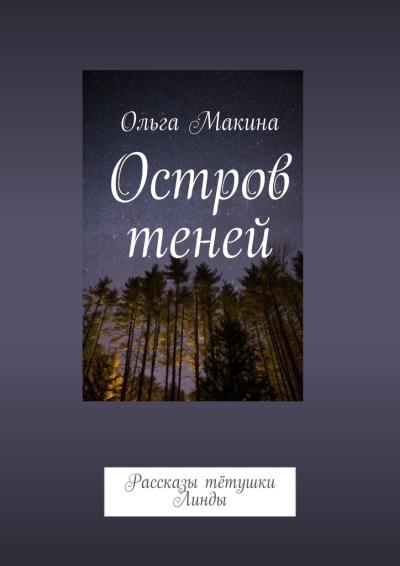 Ольга Макина

Остров теней

Рассказы тётушки Линды